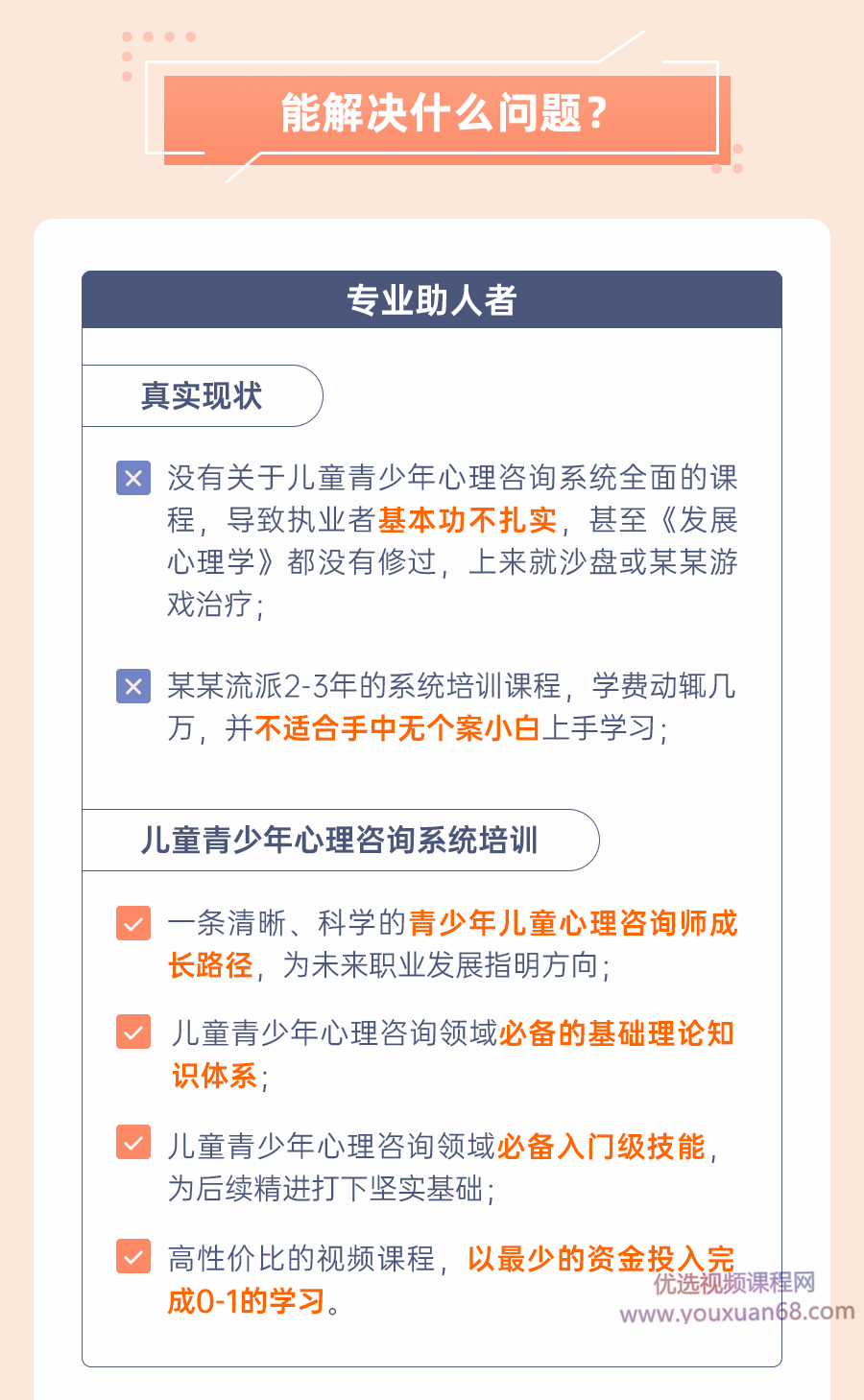 能解决什么问题？

专业助人者

真实现状

没有关于儿童青少年心理咨询系统全面的课程，导致执业者基本功不扎实，甚至《发展心理学》都没有修过，上来就沙盘或某某游戏治疗；

某某流派2-3年的系统培训课程，学费动辄几万，并不适合手中无个案小白上手学习；

儿童青少年心理咨询系统培训

一条清晰、科学的青少年儿童心理咨询师成长路径，为未来职业发展指明方向；

儿童青少年心理咨询领域必备的基础理论知识体系；

儿童青少年心理咨询领域必备入门级技能，为后续精进打下坚实基础；

高性价比的视频课程，以最少的资金投入完成0-1的学习。

优选视频课程网
www.youxuan68.com